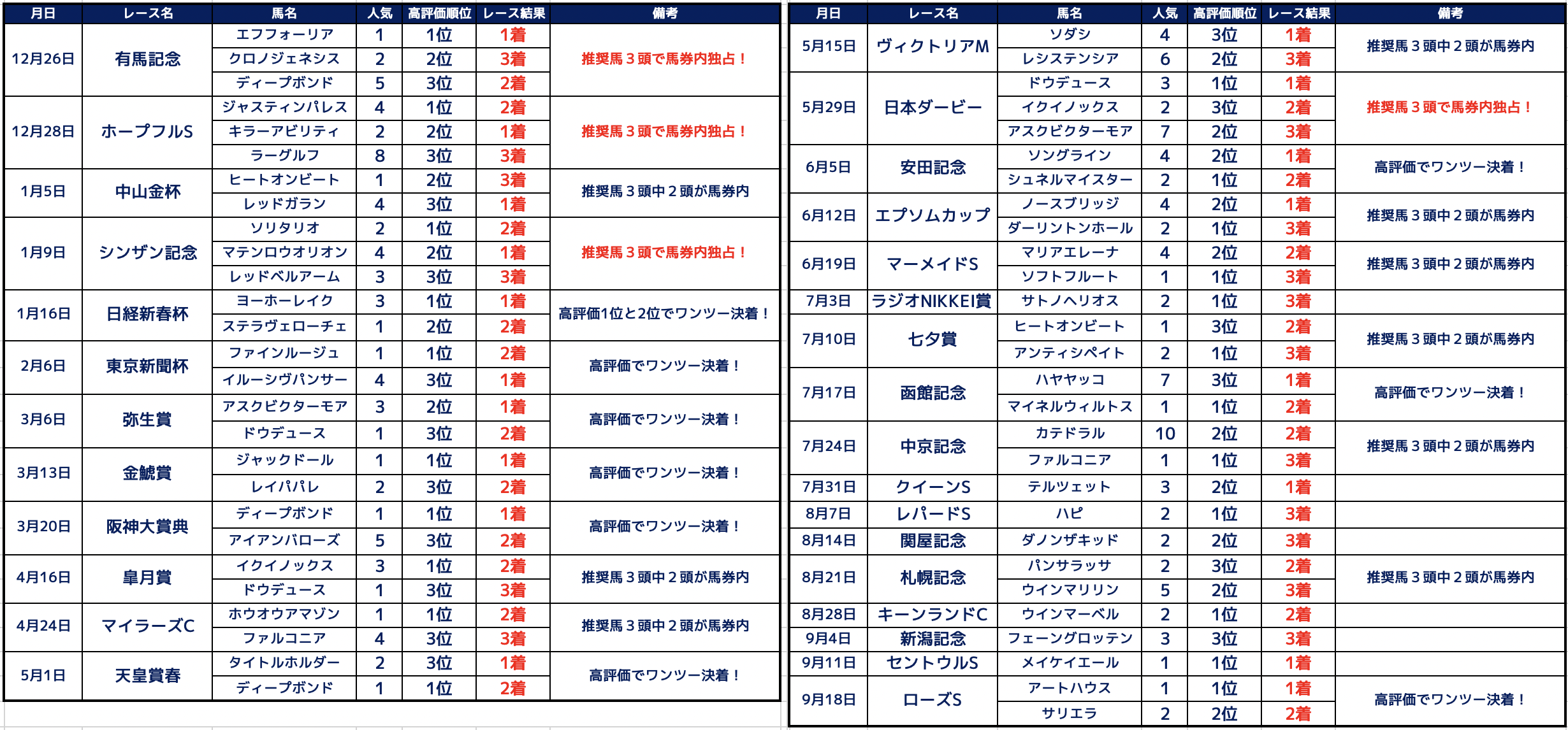 | 月日 | レース名 | 馬名 | 人気 | 高評価順位 | レース結果 | 備考 |
|---|---|---|---|---|---|---|
| 12月26日 | 有馬記念 | エフフォーリア | 1 | 1位 | 1着 | 推奨馬３頭で馬券内独占！ |
| | | クロノジェネシス | 2 | 2位 | 3着 | |
| | | ディープボンド | 5 | 3位 | 2着 | |
| 12月28日 | ホープフルS | ジャスティンパレス | 4 | 1位 | 2着 | 推奨馬３頭で馬券内独占！ |
| | | キラーアビリティ | 2 | 2位 | 1着 | |
| | | ラーグルフ | 8 | 3位 | 3着 | |
| 1月5日 | 中山金杯 | ヒートオンビート | 1 | 2位 | 3着 | 推奨馬３頭中２頭が馬券内 |
| | | レッドガラン | 4 | 3位 | 1着 | |
| 1月9日 | シンザン記念 | ソリタリオ | 2 | 1位 | 2着 | 推奨馬３頭で馬券内独占！ |
| | | マテンロウオリオン | 4 | 2位 | 1着 | |
| | | レッドベルアーム | 3 | 3位 | 3着 | |
| 1月16日 | 日経新春杯 | ヨーホーレイク | 3 | 1位 | 1着 | 高評価1位と2位でワンツー決着！ |
| | | ステラヴェローチェ | 1 | 2位 | 2着 | |
| 2月6日 | 東京新聞杯 | ファインルージュ | 1 | 1位 | 2着 | 高評価でワンツー決着！ |
| | | イルーシヴパンサー | 4 | 3位 | 1着 | |
| 3月6日 | 弥生賞 | アスクビクターモア | 3 | 2位 | 1着 | 高評価でワンツー決着！ |
| | | ドウデュース | 1 | 3位 | 2着 | |
| 3月13日 | 金鯱賞 | ジャックドール | 1 | 1位 | 1着 | 高評価でワンツー決着！ |
| | | レイパパレ | 2 | 3位 | 2着 | |
| 3月20日 | 阪神大賞典 | ディープボンド | 1 | 1位 | 1着 | 高評価でワンツー決着！ |
| | | アイアンバローズ | 5 | 3位 | 2着 | |
| 4月16日 | 皐月賞 | イクイノックス | 3 | 1位 | 2着 | 推奨馬３頭中２頭が馬券内 |
| | | ドウデュース | 1 | 3位 | 3着 | |
| 4月24日 | マイラーズC | ホウオウアマゾン | 1 | 1位 | 2着 | 推奨馬３頭中２頭が馬券内 |
| | | ファルコニア | 4 | 3位 | 3着 | |
| 5月1日 | 天皇賞春 | タイトルホルダー | 2 | 3位 | 1着 | 高評価でワンツー決着！ |
| | | ディープボンド | 1 | 1位 | 2着 | |

| 月日 | レース名 | 馬名 | 人気 | 高評価順位 | レース結果 | 備考 |
|---|---|---|---|---|---|---|
| 5月15日 | ヴィクトリアM | ソダシ | 4 | 3位 | 1着 | 推奨馬３頭中２頭が馬券内 |
| | | レシステンシア | 6 | 2位 | 3着 | |
| 5月29日 | 日本ダービー | ドウデュース | 3 | 1位 | 1着 | 推奨馬３頭で馬券内独占！ |
| | | イクイノックス | 2 | 3位 | 2着 | |
| | | アスクビクターモア | 7 | 2位 | 3着 | |
| 6月5日 | 安田記念 | ソングライン | 4 | 2位 | 1着 | 高評価でワンツー決着！ |
| | | シュネルマイスター | 2 | 1位 | 2着 | |
| 6月12日 | エプソムカップ | ノースブリッジ | 4 | 2位 | 1着 | 推奨馬３頭中２頭が馬券内 |
| | | ダーリントンホール | 2 | 1位 | 3着 | |
| 6月19日 | マーメイドS | マリアエレーナ | 4 | 2位 | 2着 | 推奨馬３頭中２頭が馬券内 |
| | | ソフトフルート | 1 | 1位 | 3着 | |
| 7月3日 | ラジオNIKKEI賞 | サトノヘリオス | 2 | 1位 | 3着 | |
| 7月10日 | 七夕賞 | ヒートオンビート | 1 | 3位 | 2着 | 推奨馬３頭中２頭が馬券内 |
| | | アンティシペイト | 2 | 1位 | 3着 | |
| 7月17日 | 函館記念 | ハヤヤッコ | 7 | 3位 | 1着 | 高評価でワンツー決着！ |
| | | マイネルウィルトス | 1 | 1位 | 2着 | |
| 7月24日 | 中京記念 | カテドラル | 10 | 2位 | 2着 | 推奨馬３頭中２頭が馬券内 |
| | | ファルコニア | 1 | 1位 | 3着 | |
| 7月31日 | クイーンS | テルツェット | 3 | 2位 | 1着 | |
| 8月7日 | レパードS | ハピ | 2 | 1位 | 3着 | |
| 8月14日 | 関屋記念 | ダノンザキッド | 2 | 2位 | 3着 | |
| 8月21日 | 札幌記念 | パンサラッサ | 2 | 3位 | 2着 | 推奨馬３頭中２頭が馬券内 |
| | | ウインマリリン | 5 | 2位 | 3着 | |
| 8月28日 | キーンランドC | ウインマーベル | 2 | 1位 | 2着 | |
| 9月4日 | 新潟記念 | フェーングロッテン | 3 | 3位 | 3着 | |
| 9月11日 | セントウルS | メイケイエール | 1 | 1位 | 1着 | |
| 9月18日 | ローズS | アートハウス | 1 | 1位 | 1着 | 高評価でワンツー決着！ |
| | | サリエラ | 2 | 2位 | 2着 | |